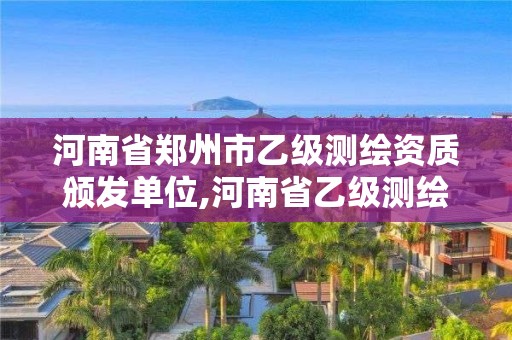 河南省郑州市乙级测绘资质颁发单位,河南省乙级测绘